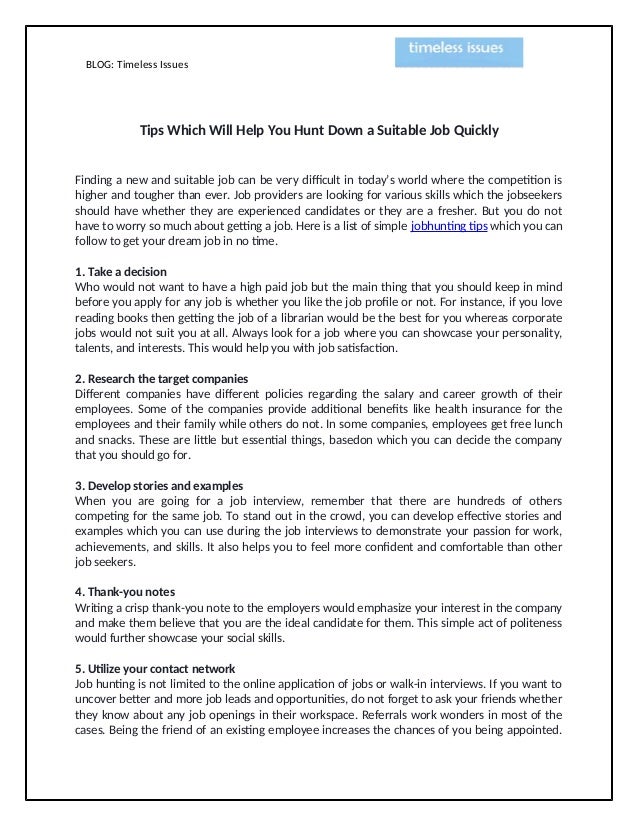 BLOG: Timeless Issues

timeless issues

Tips Which Will Help You Hunt Down a Suitable Job Quickly

Finding a new and suitable job can be very difficult in today's world where the competition is higher and tougher than ever. Job providers are looking for various skills which the jobseekers should have whether they are experienced candidates or they are a fresher. But you do not have to worry so much about getting a job. Here is a list of simple jobhunting tips which you can follow to get your dream job in no time.

1. Take a decision
Who would not want to have a high paid job but the main thing that you should keep in mind before you apply for any job is whether you like the job profile or not. For instance, if you love reading books then getting the job of a librarian would be the best for you whereas corporate jobs would not suit you at all. Always look for a job where you can showcase your personality, talents, and interests. This would help you with job satisfaction.

2. Research the target companies
Different companies have different policies regarding the salary and career growth of their employees. Some of the companies provide additional benefits like health insurance for the employees and their family while others do not. In some companies, employees get free lunch and snacks. These are little but essential things, basedon which you can decide the company that you should go for.

3. Develop stories and examples
When you are going for a job interview, remember that there are hundreds of others competing for the same job. To stand out in the crowd, you can develop effective stories and examples which you can use during the job interviews to demonstrate your passion for work, achievements, and skills. It also helps you to feel more confident and comfortable than other job seekers.

4. Thank-you notes
Writing a crisp thank-you note to the employers would emphasize your interest in the company and make them believe that you are the ideal candidate for them. This simple act of politeness would further showcase your social skills.

5. Utilize your contact network
Job hunting is not limited to the online application of jobs or walk-in interviews. If you want to uncover better and more job leads and opportunities, do not forget to ask your friends whether they know about any job openings in their workspace. Referrals work wonders in most of the cases. Being the friend of an existing employee increases the chances of you being appointed.